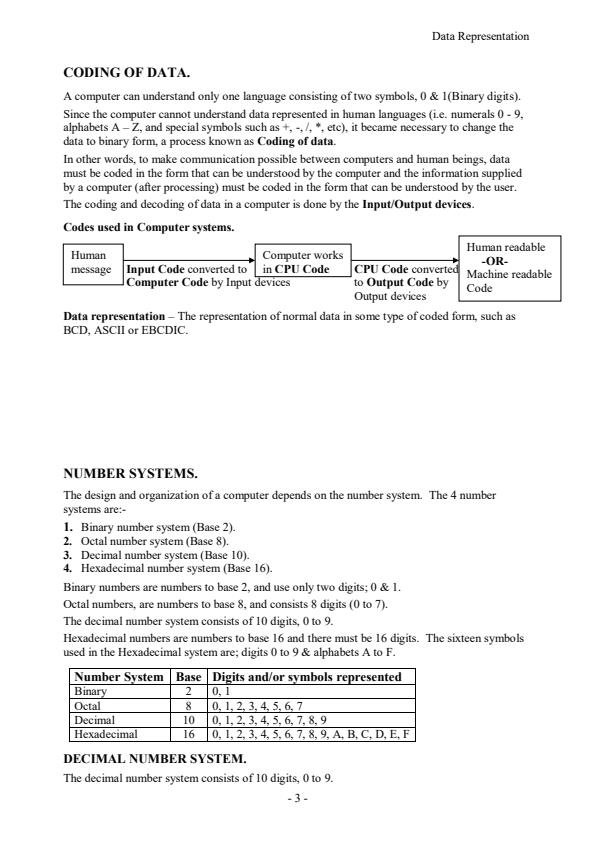 Data Representation

CODING OF DATA.

A computer can understand only one language consisting of two symbols, 0 & 1(Binary digits). Since the computer cannot understand data represented in human languages (i.e. numerals 0 - 9, alphabets A – Z, and special symbols such as +, -, /, *, etc), it became necessary to change the data to binary form, a process known as Coding of data.

In other words, to make communication possible between computers and human beings, data must be coded in the form that can be understood by the computer and the information supplied by a computer (after processing) must be coded in the form that can be understood by the user.

The coding and decoding of data in a computer is done by the Input/Output devices.

Codes used in Computer systems.

Human message

Input Code converted to Computer Code by Input devices

Computer works in CPU Code

CPU Code converted to Output Code by Output devices

Human readable -OR- Machine readable Code

Data representation – The representation of normal data in some type of coded form, such as BCD, ASCII or EBCDIC.

NUMBER SYSTEMS.

The design and organization of a computer depends on the number system. The 4 number systems are:-

1. Binary number system (Base 2).
2. Octal number system (Base 8).
3. Decimal number system (Base 10).
4. Hexadecimal number system (Base 16).

Binary numbers are numbers to base 2, and use only two digits; 0 & 1.

Octal numbers, are numbers to base 8, and consists 8 digits (0 to 7).

The decimal number system consists of 10 digits, 0 to 9.

Hexadecimal numbers are numbers to base 16 and there must be 16 digits. The sixteen symbols used in the Hexadecimal system are; digits 0 to 9 & alphabets A to F.

| Number System | Base | Digits and/or symbols represented |
|---|---|---|
| Binary | 2 | 0, 1 |
| Octal | 8 | 0, 1, 2, 3, 4, 5, 6, 7 |
| Decimal | 10 | 0, 1, 2, 3, 4, 5, 6, 7, 8, 9 |
| Hexadecimal | 16 | 0, 1, 2, 3, 4, 5, 6, 7, 8, 9, A, B, C, D, E, F |

DECIMAL NUMBER SYSTEM.

The decimal number system consists of 10 digits, 0 to 9.

- 3 -